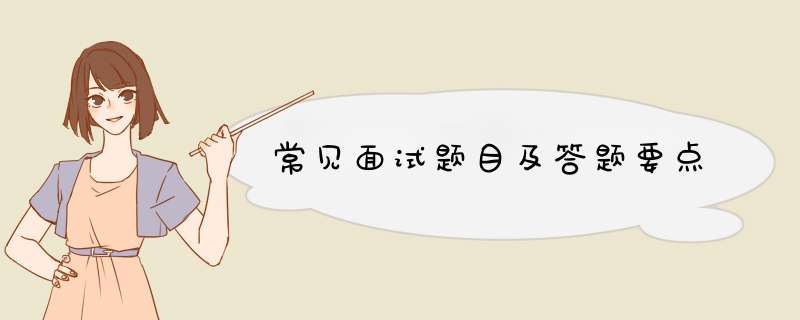 常见面试题目及答题要点